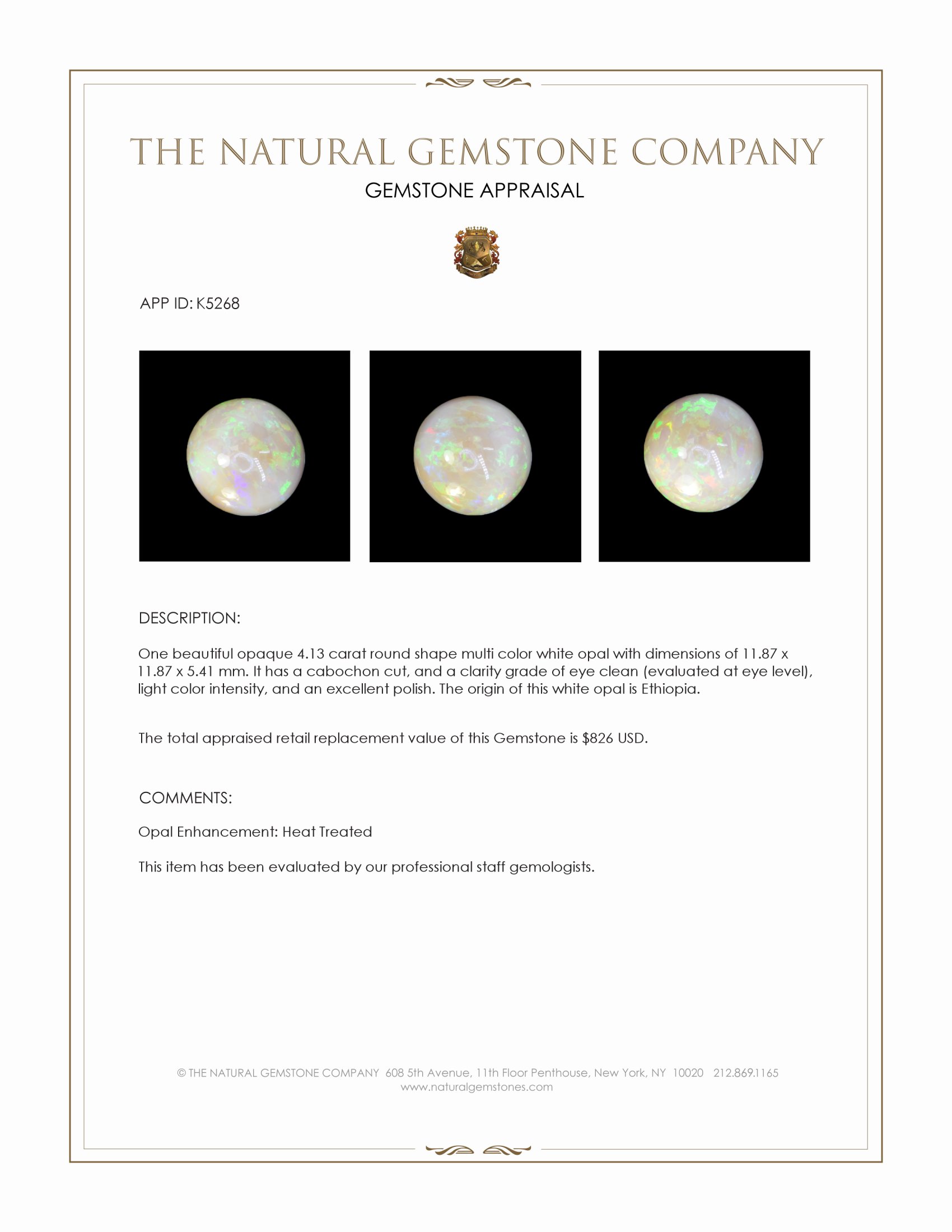 THE NATURAL GEMSTONE COMPANY
GEMSTONE APPRAISAL

APP ID: K5268

DESCRIPTION:

One beautiful opaque 4.13 carat round shape multi color white opal with dimensions of 11.87 x 11.87 x 5.41 mm. It has a cabochon cut, and a clarity grade of eye clean (evaluated at eye level), light color intensity, and an excellent polish. The origin of this white opal is Ethiopia.

The total appraised retail replacement value of this Gemstone is $826 USD.

COMMENTS:

Opal Enhancement: Heat Treated

This item has been evaluated by our professional staff gemologists.

© THE NATURAL GEMSTONE COMPANY 608 5th Avenue, 11th Floor Penthouse, New York, NY 10020 212.869.1165
www.naturalgemstones.com